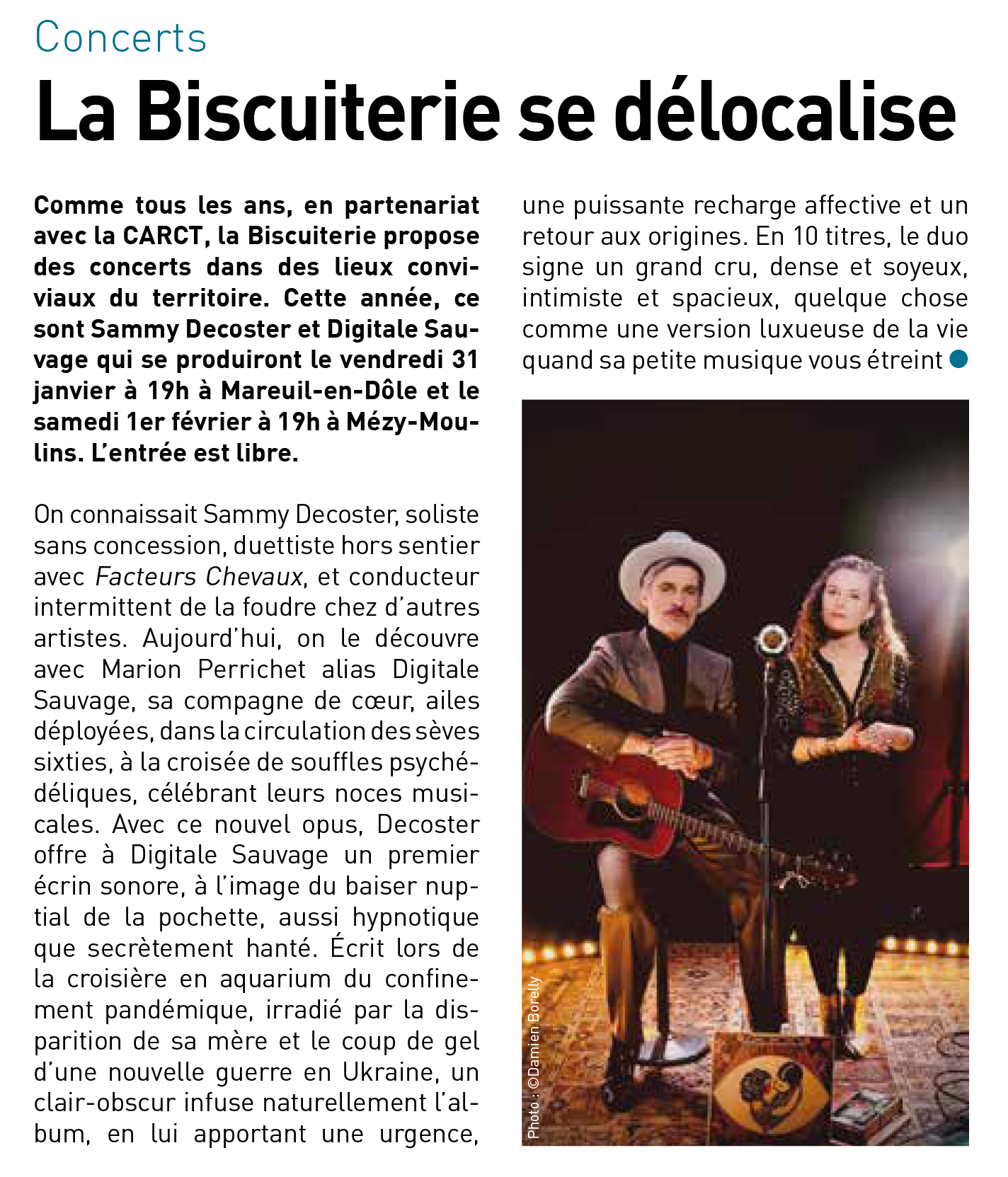 Concerts

La Biscuiterie se délocalise

Comme tous les ans, en partenariat avec la CARCT, la Biscuiterie propose des concerts dans des lieux conviviaux du territoire. Cette année, ce sont Sammy Decoster et Digitale Sauvage qui se produiront le vendredi 31 janvier à 19h à Mareuil-en-Dôle et le samedi 1er février à 19h à Mézy-Moulins. L'entrée est libre.

On connaissait Sammy Decoster, soliste sans concession, duettiste hors sentier avec Facteurs Chevaux, et conducteur intermittent de la foudre chez d'autres artistes. Aujourd'hui, on le découvre avec Marion Perrichet alias Digitale Sauvage, sa compagne de cœur, ailes déployées, dans la circulation des sèves sixties, à la croisée de souffles psychédéliques, célébrant leurs noces musicales. Avec ce nouvel opus, Decoster offre à Digitale Sauvage un premier écrin sonore, à l'image du baiser nuptial de la pochette, aussi hypnotique que secrètement hanté. Écrit lors de la croisière en aquarium du confinement pandémique, irradié par la disparition de sa mère et le coup de gel d'une nouvelle guerre en Ukraine, un clair-obscur infuse naturellement l'album, en lui apportant une urgence, une puissante recharge affective et un retour aux origines. En 10 titres, le duo signe un grand cru, dense et soyeux, intimiste et spacieux, quelque chose comme une version luxueuse de la vie quand sa petite musique vous étreint

Photo : ©Damien Borelly